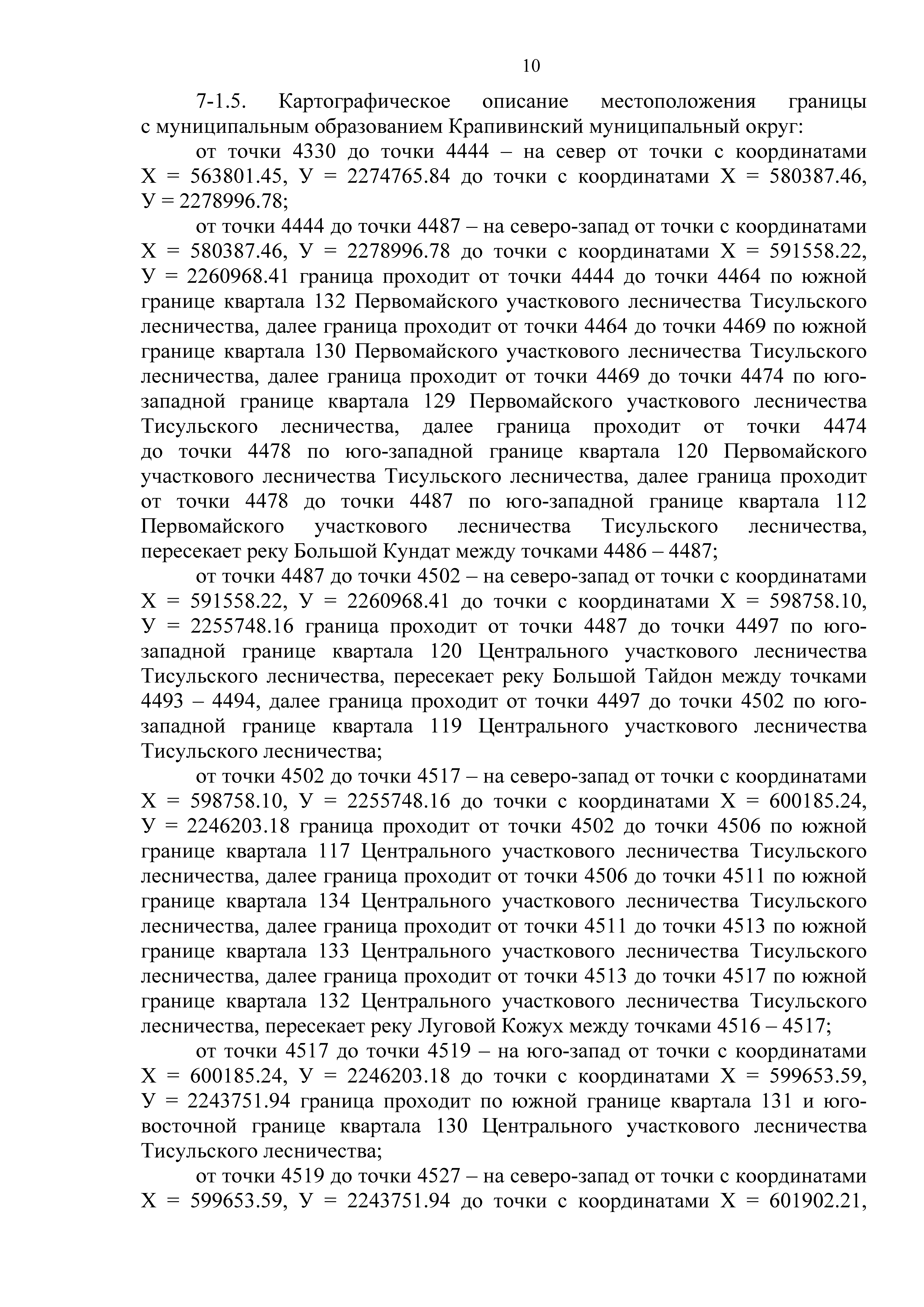 10

7-1.5. Картографическое описание местоположения границы с муниципальным образованием Крапивинский муниципальный округ:

от точки 4330 до точки 4444 – на север от точки с координатами Х = 563801.45, У = 2274765.84 до точки с координатами Х = 580387.46, У = 2278996.78;

от точки 4444 до точки 4487 – на северо-запад от точки с координатами Х = 580387.46, У = 2278996.78 до точки с координатами Х = 591558.22, У = 2260968.41 граница проходит от точки 4444 до точки 4464 по южной границе квартала 132 Первомайского участкового лесничества Тисульского лесничества, далее граница проходит от точки 4464 до точки 4469 по южной границе квартала 130 Первомайского участкового лесничества Тисульского лесничества, далее граница проходит от точки 4469 до точки 4474 по юго-западной границе квартала 129 Первомайского участкового лесничества Тисульского лесничества, далее граница проходит от точки 4474 до точки 4478 по юго-западной границе квартала 120 Первомайского участкового лесничества Тисульского лесничества, далее граница проходит от точки 4478 до точки 4487 по юго-западной границе квартала 112 Первомайского участкового лесничества Тисульского лесничества, пересекает реку Большой Кундат между точками 4486 – 4487;

от точки 4487 до точки 4502 – на северо-запад от точки с координатами Х = 591558.22, У = 2260968.41 до точки с координатами Х = 598758.10, У = 2255748.16 граница проходит от точки 4487 до точки 4497 по юго-западной границе квартала 120 Центрального участкового лесничества Тисульского лесничества, пересекает реку Большой Тайдон между точками 4493 – 4494, далее граница проходит от точки 4497 до точки 4502 по юго-западной границе квартала 119 Центрального участкового лесничества Тисульского лесничества;

от точки 4502 до точки 4517 – на северо-запад от точки с координатами Х = 598758.10, У = 2255748.16 до точки с координатами Х = 600185.24, У = 2246203.18 граница проходит от точки 4502 до точки 4506 по южной границе квартала 117 Центрального участкового лесничества Тисульского лесничества, далее граница проходит от точки 4506 до точки 4511 по южной границе квартала 134 Центрального участкового лесничества Тисульского лесничества, далее граница проходит от точки 4511 до точки 4513 по южной границе квартала 133 Центрального участкового лесничества Тисульского лесничества, далее граница проходит от точки 4513 до точки 4517 по южной границе квартала 132 Центрального участкового лесничества Тисульского лесничества, пересекает реку Луговой Кожух между точками 4516 – 4517;

от точки 4517 до точки 4519 – на юго-запад от точки с координатами Х = 600185.24, У = 2246203.18 до точки с координатами Х = 599653.59, У = 2243751.94 граница проходит по южной границе квартала 131 и юго-восточной границе квартала 130 Центрального участкового лесничества Тисульского лесничества;

от точки 4519 до точки 4527 – на северо-запад от точки с координатами Х = 599653.59, У = 2243751.94 до точки с координатами Х = 601902.21,